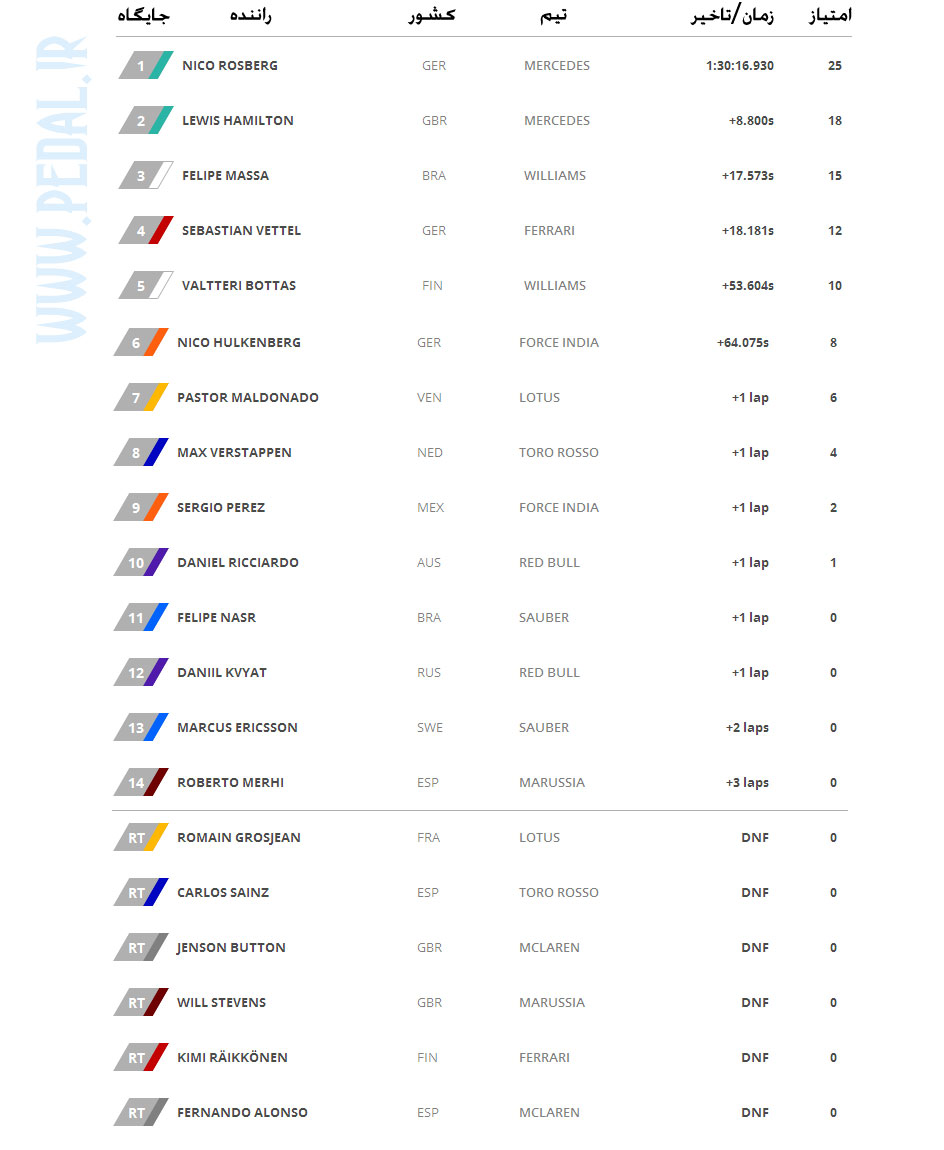 WWW.PEDAL.IR

| جایگاه | راننده | کشور | تیم | زمان/تاخیر | امتیاز |
|---|---|---|---|---|---|
| 1 | NICO ROSBERG | GER | MERCEDES | 1:30:16.930 | 25 |
| 2 | LEWIS HAMILTON | GBR | MERCEDES | +8.800s | 18 |
| 3 | FELIPE MASSA | BRA | WILLIAMS | +17.573s | 15 |
| 4 | SEBASTIAN VETTEL | GER | FERRARI | +18.181s | 12 |
| 5 | VALTTERI BOTTAS | FIN | WILLIAMS | +53.604s | 10 |
| 6 | NICO HULKENBERG | GER | FORCE INDIA | +64.075s | 8 |
| 7 | PASTOR MALDONADO | VEN | LOTUS | +1 lap | 6 |
| 8 | MAX VERSTAPPEN | NED | TORO ROSSO | +1 lap | 4 |
| 9 | SERGIO PEREZ | MEX | FORCE INDIA | +1 lap | 2 |
| 10 | DANIEL RICCIARDO | AUS | RED BULL | +1 lap | 1 |
| 11 | FELIPE NASR | BRA | SAUBER | +1 lap | 0 |
| 12 | DANIIL KVYAT | RUS | RED BULL | +1 lap | 0 |
| 13 | MARCUS ERICSSON | SWE | SAUBER | +2 laps | 0 |
| 14 | ROBERTO MERHI | ESP | MARUSSIA | +3 laps | 0 |
| RT | ROMAIN GROSJEAN | FRA | LOTUS | DNF | 0 |
| RT | CARLOS SAINZ | ESP | TORO ROSSO | DNF | 0 |
| RT | JENSON BUTTON | GBR | MCLAREN | DNF | 0 |
| RT | WILL STEVENS | GBR | MARUSSIA | DNF | 0 |
| RT | KIMI RÄIKKÖNEN | FIN | FERRARI | DNF | 0 |
| RT | FERNANDO ALONSO | ESP | MCLAREN | DNF | 0 |